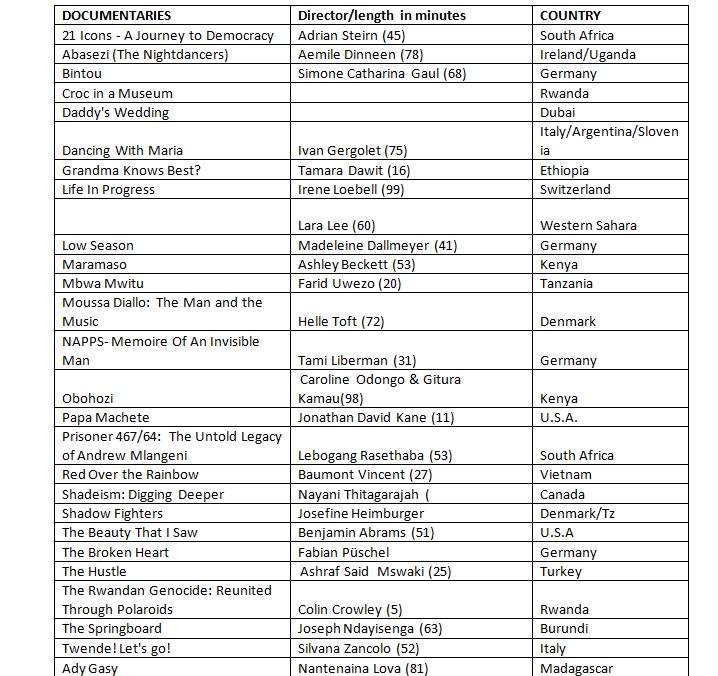 | DOCUMENTARIES | Director/length in minutes | COUNTRY |
|---|---|---|
| 21 Icons - A Journey to Democracy | Adrian Steirn (45) | South Africa |
| Abasezi (The Nightdancers) | Aemile Dinneen (78) | Ireland/Uganda |
| Bintou | Simone Catharina Gaul (68) | Germany |
| Croc in a Museum | | Rwanda |
| Daddy's Wedding | | Dubai |
| Dancing With Maria | Ivan Gergolet (75) | Italy/Argentina/Slovenia |
| Grandma Knows Best? | Tamara Dawit (16) | Ethiopia |
| Life In Progress | Irene Loebell (99) | Switzerland |
| | Lara Lee (60) | Western Sahara |
| Low Season | Madeleine Dallmeyer (41) | Germany |
| Maramaso | Ashley Beckett (53) | Kenya |
| Mbwa Mwitu | Farid Uwezo (20) | Tanzania |
| Moussa Diallo: The Man and the Music | Helle Toft (72) | Denmark |
| NAPPS- Memoire Of An Invisible Man | Tami Liberman (31) | Germany |
| Obohozi | Caroline Odongo & Gitura Kamau(98) | Kenya |
| Papa Machete | Jonathan David Kane (11) | U.S.A. |
| Prisoner 467/64: The Untold Legacy of Andrew Mlangeni | Lebogang Rasethaba (53) | South Africa |
| Red Over the Rainbow | Baumont Vincent (27) | Vietnam |
| Shadeism: Digging Deeper | Nayani Thitagarajah ( | Canada |
| Shadow Fighters | Josefine Heimburger | Denmark/Tz |
| The Beauty That I Saw | Benjamin Abrams (51) | U.S.A |
| The Broken Heart | Fabian Püschel | Germany |
| The Hustle | Ashraf Said Mswaki (25) | Turkey |
| The Rwandan Genocide: Reunited Through Polaroids | Colin Crowley (5) | Rwanda |
| The Springboard | Joseph Ndayisenga (63) | Burundi |
| Twende! Let's go! | Silvana Zancolo (52) | Italy |
| Ady Gasy | Nantenaina Lova (81) | Madagascar |